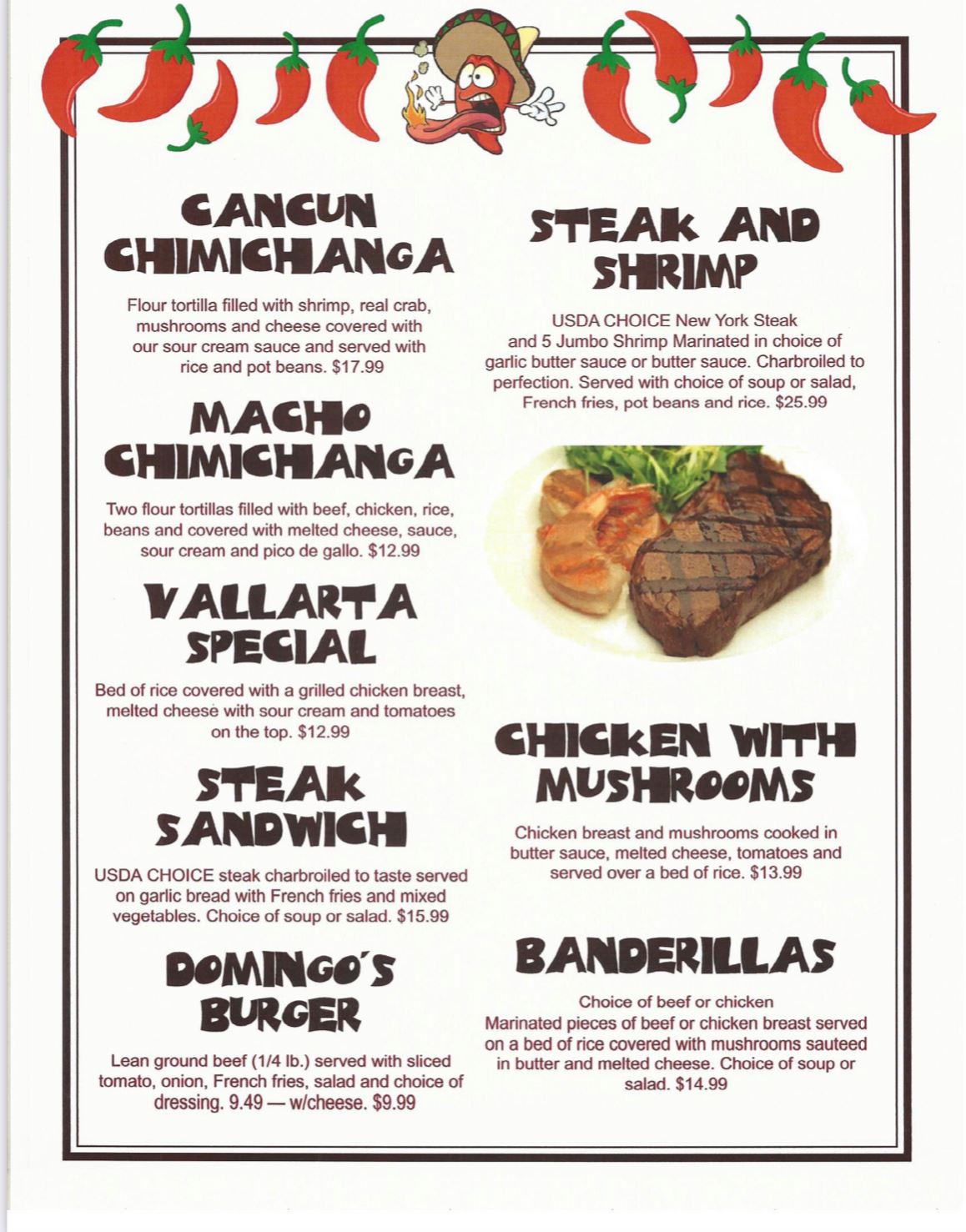 CANCUN CHIMICHANGA

Flour tortilla filled with shrimp, real crab, mushrooms and cheese covered with our sour cream sauce and served with rice and pot beans. $17.99

MACHO CHIMICHANGA

Two flour tortillas filled with beef, chicken, rice, beans and covered with melted cheese, sauce, sour cream and pico de gallo. $12.99

VALLARTA SPECIAL

Bed of rice covered with a grilled chicken breast, melted cheese with sour cream and tomatoes on the top. $12.99

STEAK SANDWICH

USDA CHOICE steak charbroiled to taste served on garlic bread with French fries and mixed vegetables. Choice of soup or salad. $15.99

DOMINGO'S BURGER

Lean ground beef (1/4 lb.) served with sliced tomato, onion, French fries, salad and choice of dressing. 9.49 — w/cheese. $9.99

STEAK AND SHRIMP

USDA CHOICE New York Steak and 5 Jumbo Shrimp Marinated in choice of garlic butter sauce or butter sauce. Charbroiled to perfection. Served with choice of soup or salad, French fries, pot beans and rice. $25.99

CHICKEN WITH MUSHROOMS

Chicken breast and mushrooms cooked in butter sauce, melted cheese, tomatoes and served over a bed of rice. $13.99

BANDERILLAS

Choice of beef or chicken
Marinated pieces of beef or chicken breast served on a bed of rice covered with mushrooms sauteed in butter and melted cheese. Choice of soup or salad. $14.99